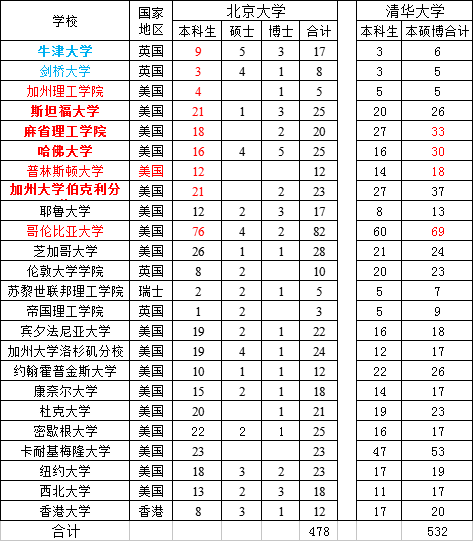 | 学校 | 国家地区 | 北京大学 本科生 | 北京大学 硕士 | 北京大学 博士 | 北京大学 合计 | | 清华大学 本科生 | 清华大学 本硕博合计 |
|---|---|---|---|---|---|---|---|---|
| 牛津大学 | 英国 | 9 | 5 | 3 | 17 | | 3 | 6 |
| 剑桥大学 | 英国 | 3 | 4 | 1 | 8 | | 3 | 5 |
| 加州理工学院 | 美国 | 4 | | 1 | 5 | | 5 | 5 |
| 斯坦福大学 | 美国 | 21 | 1 | 3 | 25 | | 20 | 26 |
| 麻省理工学院 | 美国 | 18 | | 2 | 20 | | 27 | 33 |
| 哈佛大学 | 美国 | 16 | 4 | 5 | 25 | | 16 | 30 |
| 普林斯顿大学 | 美国 | 12 | | | 12 | | 14 | 18 |
| 加州大学伯克利分 | 美国 | 21 | | 2 | 23 | | 27 | 37 |
| 耶鲁大学 | 美国 | 12 | 2 | 3 | 17 | | 8 | 13 |
| 哥伦比亚大学 | 美国 | 76 | 4 | 2 | 82 | | 60 | 69 |
| 芝加哥大学 | 美国 | 26 | 1 | 1 | 28 | | 21 | 24 |
| 伦敦大学学院 | 英国 | 8 | 2 | | 10 | | 20 | 23 |
| 苏黎世联邦理工学院 | 瑞士 | 2 | 2 | 1 | 5 | | 5 | 7 |
| 帝国理工学院 | 英国 | 1 | 2 | | 3 | | 5 | 9 |
| 宾夕法尼亚大学 | 美国 | 19 | 2 | 1 | 22 | | 16 | 18 |
| 加州大学洛杉矶分校 | 美国 | 19 | 4 | 1 | 24 | | 12 | 17 |
| 约翰霍普金斯大学 | 美国 | 10 | 1 | 1 | 12 | | 22 | 26 |
| 康奈尔大学 | 美国 | 15 | 2 | 1 | 18 | | 14 | 17 |
| 杜克大学 | 美国 | 20 | | 1 | 21 | | 19 | 23 |
| 密歇根大学 | 美国 | 22 | 2 | 1 | 25 | | 16 | 17 |
| 卡耐基梅隆大学 | 美国 | 23 | | | 23 | | 47 | 53 |
| 纽约大学 | 美国 | 18 | 3 | 2 | 23 | | 17 | 19 |
| 西北大学 | 美国 | 13 | 2 | 3 | 18 | | 11 | 17 |
| 香港大学 | 香港 | 8 | 3 | 1 | 12 | | 17 | 20 |
| 合计 | | | | | 478 | | | 532 |